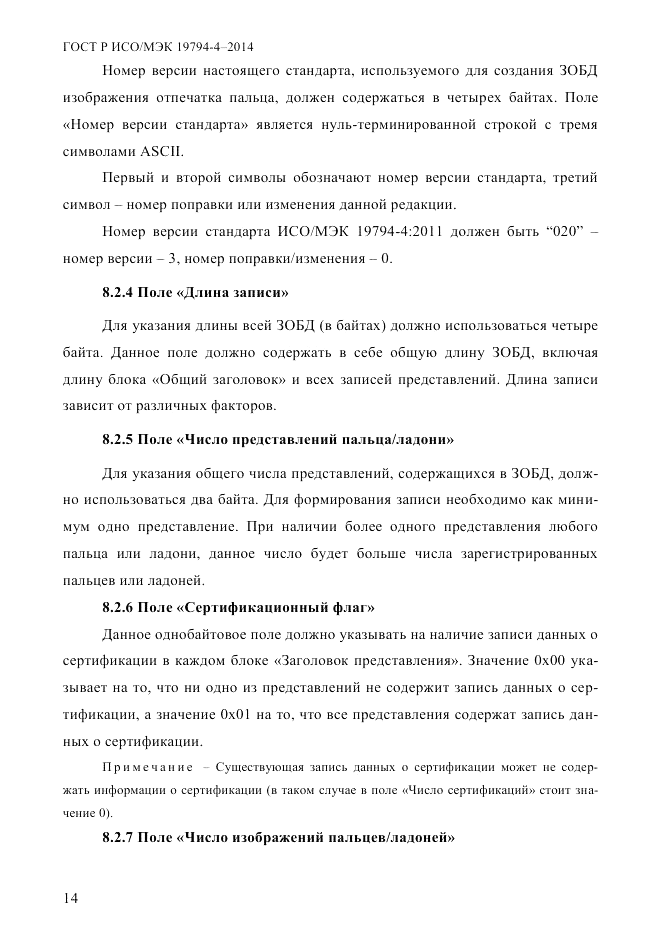 ГОСТ Р ИСО/МЭК 19794-4–2014

Номер версии настоящего стандарта, используемого для создания ЗОБД изображения отпечатка пальца, должен содержаться в четырех байтах. Поле «Номер версии стандарта» является нуль-терминированной строкой с тремя символами ASCII.

Первый и второй символы обозначают номер версии стандарта, третий символ – номер поправки или изменения данной редакции.

Номер версии стандарта ИСО/МЭК 19794-4:2011 должен быть “020” – номер версии – 3, номер поправки/изменения – 0.

8.2.4 Поле «Длина записи»

Для указания длины всей ЗОБД (в байтах) должно использоваться четыре байта. Данное поле должно содержать в себе общую длину ЗОБД, включая длину блока «Общий заголовок» и всех записей представлений. Длина записи зависит от различных факторов.

8.2.5 Поле «Число представлений пальца/ладони»

Для указания общего числа представлений, содержащихся в ЗОБД, должно использоваться два байта. Для формирования записи необходимо как минимум одно представление. При наличии более одного представления любого пальца или ладони, данное число будет больше числа зарегистрированных пальцев или ладоней.

8.2.6 Поле «Сертификационный флаг»

Данное однобайтовое поле должно указывать на наличие записи данных о сертификации в каждом блоке «Заголовок представления». Значение 0x00 указывает на то, что ни одно из представлений не содержит запись данных о сертификации, а значение 0x01 на то, что все представления содержат запись данных о сертификации.

Примечание – Существующая запись данных о сертификации может не содержать информации о сертификации (в таком случае в поле «Число сертификаций» стоит значение 0).

8.2.7 Поле «Число изображений пальцев/ладоней»

14